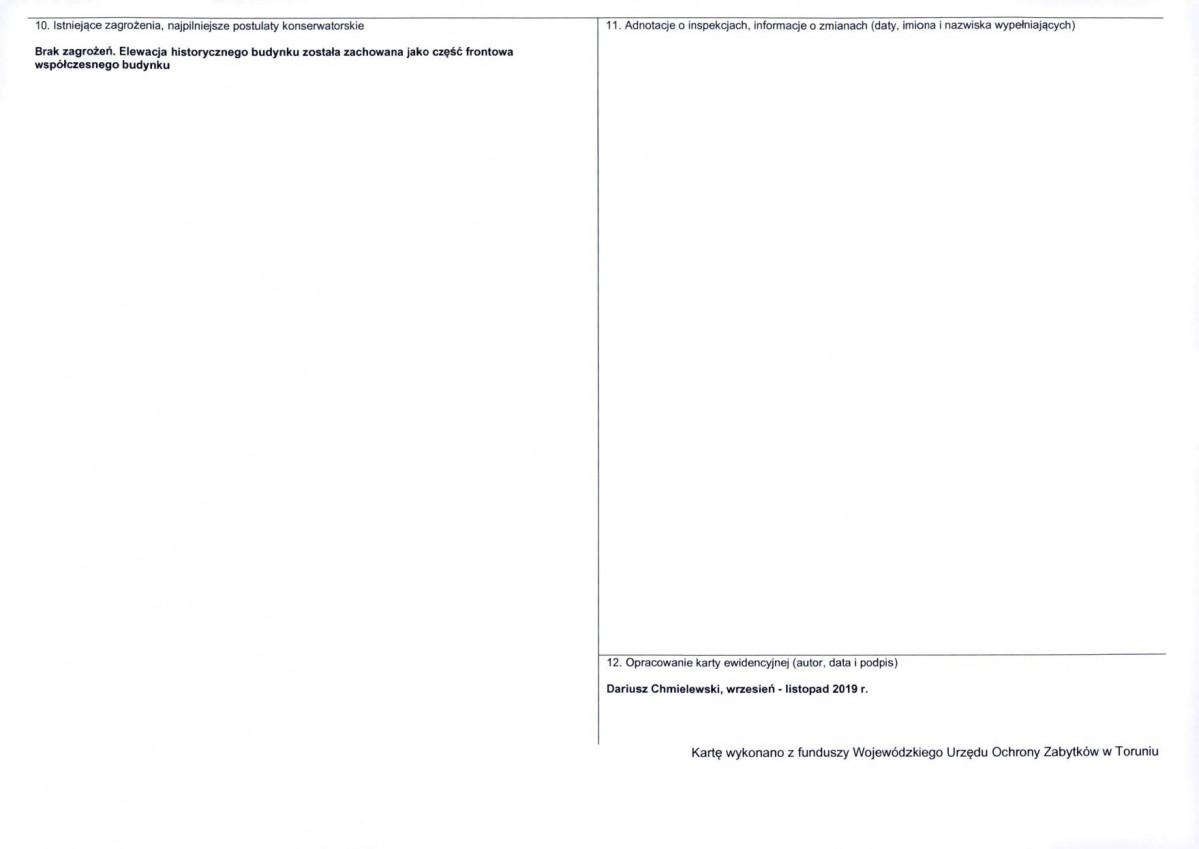 10. Istniejące zagrożenia, najpilniejsze postulaty konserwatorskie

Brak zagrożeń. Elewacja historycznego budynku została zachowana jako część frontowa współczesnego budynku

11. Adnotacje o inspekcjach, informacje o zmianach (daty, imiona i nazwiska wypełniających)

12. Opracowanie karty ewidencyjnej (autor, data i podpis)

Dariusz Chmielewski, wrzesień - listopad 2019 r.

Kartę wykonano z funduszy Wojewódzkiego Urzędu Ochrony Zabytków w Toruniu